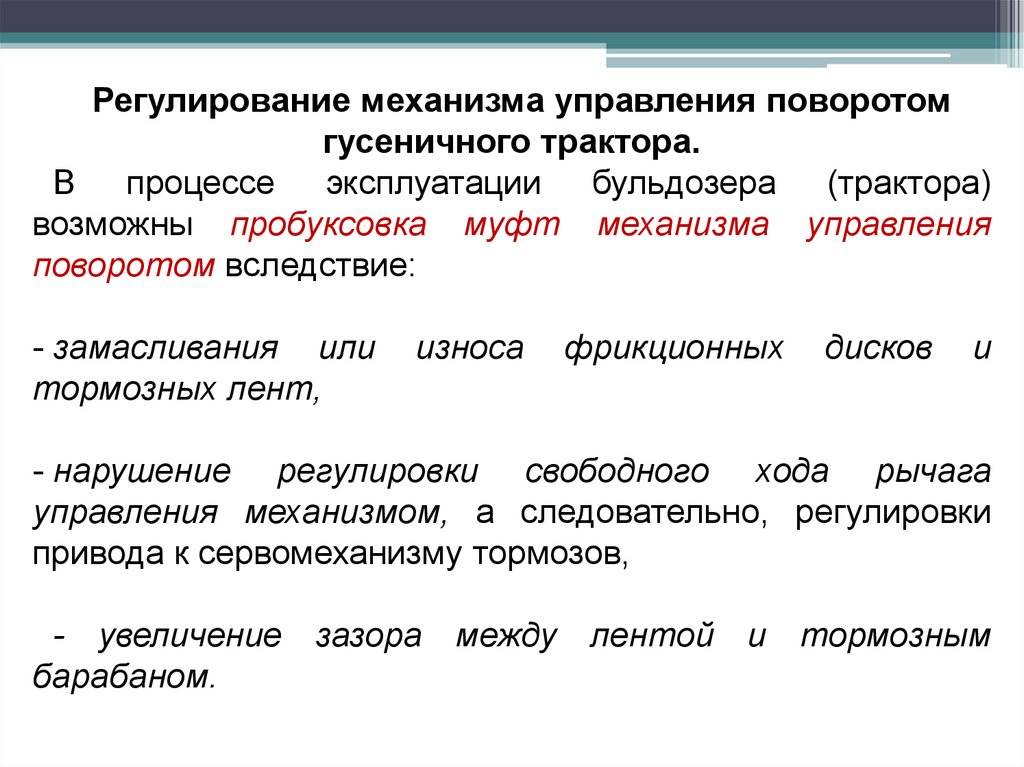 Регулирование механизма управления поворотом гусеничного трактора.

В процессе эксплуатации бульдозера (трактора) возможны пробуксовка муфт механизма управления поворотом вследствие:

- замасливания или износа фрикционных дисков и тормозных лент,

- нарушение регулировки свободного хода рычага управления механизмом, а следовательно, регулировки привода к сервомеханизму тормозов,

- увеличение зазора между лентой и тормозным барабаном.